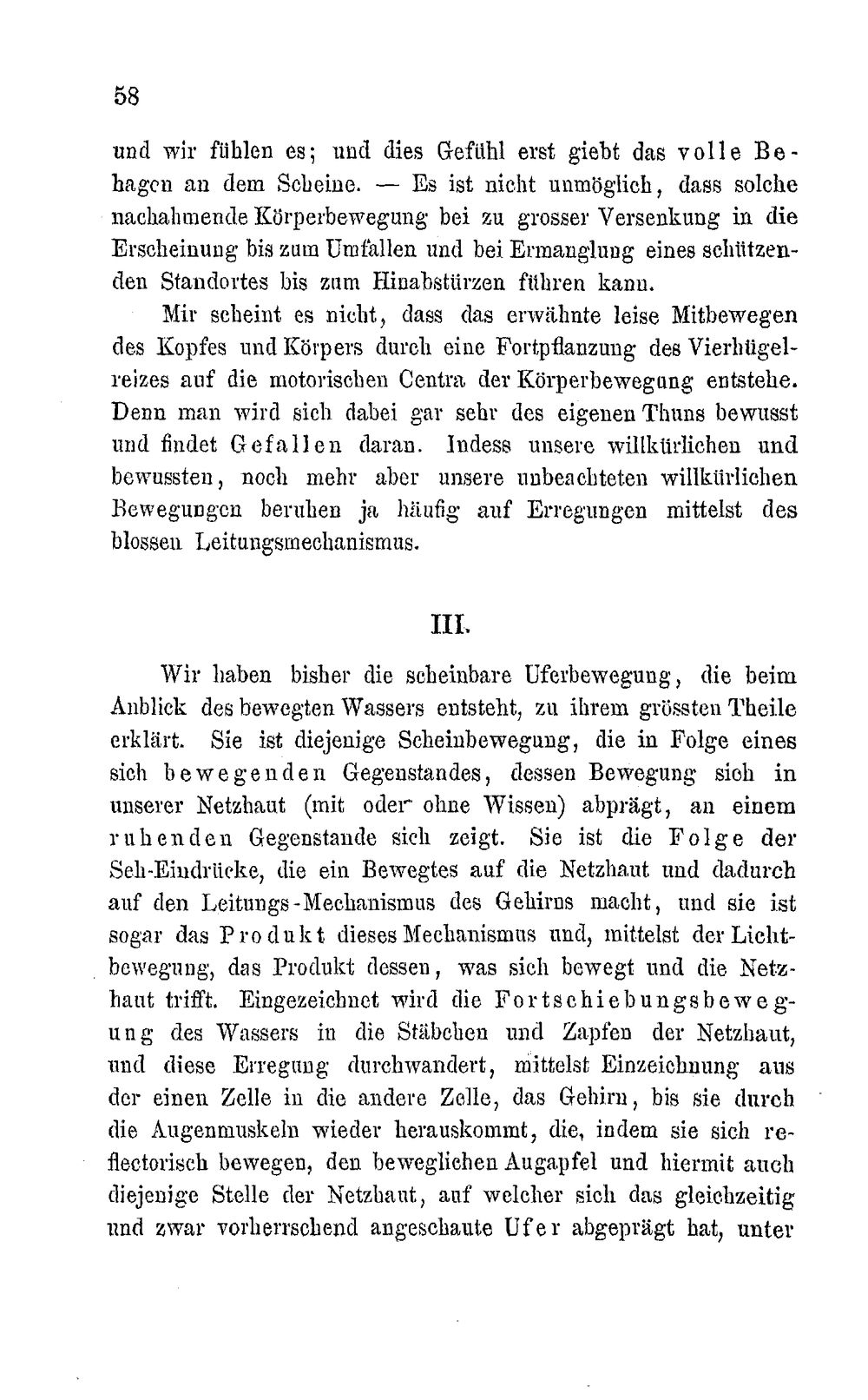 58

und wir fühlen es; und dies Gefühl erst giebt das volle Behagen an dem Scheine. — Es ist nicht unmöglich, dass solche nachahmende Körperbewegung bei zu grosser Versenkung in die Erscheinung bis zum Umfallen und bei Ermanglung eines schützenden Standortes bis zum Hinabstürzen führen kann.

Mir scheint es nicht, dass das erwähnte leise Mitbewegen des Kopfes und Körpers durch eine Fortpflanzung des Vierhügelreizes auf die motorischen Centra der Körperbewegung entstehe. Denn man wird sich dabei gar sehr des eigenen Thuns bewusst und findet Gefallen daran. Indess unsere willkürlichen und bewussten, noch mehr aber unsere unbeachteten willkürlichen Bewegungen beruhen ja häufig auf Erregungen mittelst des blossen Leitungsmechanismus.

III.

Wir haben bisher die scheinbare Uferbewegung, die beim Anblick des bewegten Wassers entsteht, zu ihrem grössten Theile erklärt. Sie ist diejenige Scheinbewegung, die in Folge eines sich bewegenden Gegenstandes, dessen Bewegung sich in unserer Netzhaut (mit oder ohne Wissen) abprägt, an einem ruhenden Gegenstande sich zeigt. Sie ist die Folge der Seh-Eindrücke, die ein Bewegtes auf die Netzhaut und dadurch auf den Leitungs-Mechanismus des Gehirns macht, und sie ist sogar das Produkt dieses Mechanismus und, mittelst der Lichtbewegung, das Produkt dessen, was sich bewegt und die Netzhaut trifft. Eingezeichnet wird die Fortschiebungsbewegung des Wassers in die Stäbchen und Zapfen der Netzhaut, und diese Erregung durchwandert, mittelst Einzeichnung aus der einen Zelle in die andere Zelle, das Gehirn, bis sie durch die Augenmuskeln wieder herauskommt, die, indem sie sich reflectorisch bewegen, den beweglichen Augapfel und hiermit auch diejenige Stelle der Netzhaut, auf welcher sich das gleichzeitig und zwar vorherrschend angeschaute Ufer abgeprägt hat, unter